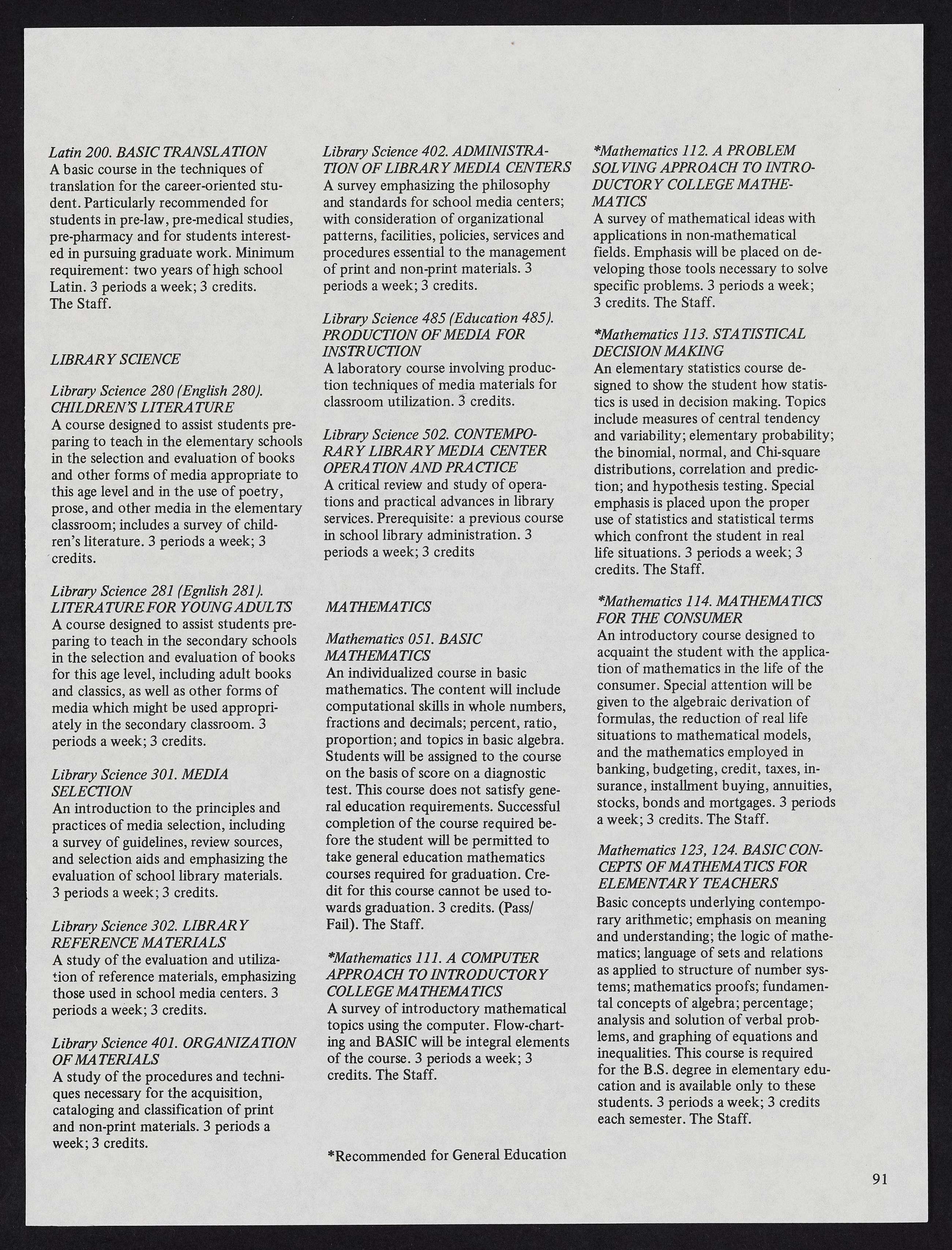 Latin 200. BASIC TRANSLATION
A basic course in the techniques of translation for the career-oriented student. Particularly recommended for students in pre-law, pre-medical studies, pre-pharmacy and for students interested in pursuing graduate work. Minimum requirement: two years of high school Latin. 3 periods a week; 3 credits. The Staff.

LIBRARY SCIENCE

Library Science 280 (English 280). CHILDREN'S LITERATURE
A course designed to assist students preparing to teach in the elementary schools in the selection and evaluation of books and other forms of media appropriate to this age level and in the use of poetry, prose, and other media in the elementary classroom; includes a survey of children's literature. 3 periods a week; 3 credits.

Library Science 281 (Egnlish 281). LITERATURE FOR YOUNG ADULTS
A course designed to assist students preparing to teach in the secondary schools in the selection and evaluation of books for this age level, including adult books and classics, as well as other forms of media which might be used appropriately in the secondary classroom. 3 periods a week; 3 credits.

Library Science 301. MEDIA SELECTION
An introduction to the principles and practices of media selection, including a survey of guidelines, review sources, and selection aids and emphasizing the evaluation of school library materials. 3 periods a week; 3 credits.

Library Science 302. LIBRARY REFERENCE MATERIALS
A study of the evaluation and utilization of reference materials, emphasizing those used in school media centers. 3 periods a week; 3 credits.

Library Science 401. ORGANIZATION OF MATERIALS
A study of the procedures and techniques necessary for the acquisition, cataloging and classification of print and non-print materials. 3 periods a week; 3 credits.

Library Science 402. ADMINISTRATION OF LIBRARY MEDIA CENTERS
A survey emphasizing the philosophy and standards for school media centers; with consideration of organizational patterns, facilities, policies, services and procedures essential to the management of print and non-print materials. 3 periods a week; 3 credits.

Library Science 485 (Education 485). PRODUCTION OF MEDIA FOR INSTRUCTION
A laboratory course involving production techniques of media materials for classroom utilization. 3 credits.

Library Science 502. CONTEMPORARY LIBRARY MEDIA CENTER OPERATION AND PRACTICE
A critical review and study of operations and practical advances in library services. Prerequisite: a previous course in school library administration. 3 periods a week; 3 credits

MATHEMATICS

Mathematics 051. BASIC MATHEMATICS
An individualized course in basic mathematics. The content will include computational skills in whole numbers, fractions and decimals; percent, ratio, proportion; and topics in basic algebra. Students will be assigned to the course on the basis of score on a diagnostic test. This course does not satisfy general education requirements. Successful completion of the course required before the student will be permitted to take general education mathematics courses required for graduation. Credit for this course cannot be used towards graduation. 3 credits. (Pass/Fail). The Staff.

*Mathematics 111. A COMPUTER APPROACH TO INTRODUCTORY COLLEGE MATHEMATICS
A survey of introductory mathematical topics using the computer. Flow-charting and BASIC will be integral elements of the course. 3 periods a week; 3 credits. The Staff.

*Recommended for General Education

*Mathematics 112. A PROBLEM SOLVING APPROACH TO INTRODUCTORY COLLEGE MATHEMATICS
A survey of mathematical ideas with applications in non-mathematical fields. Emphasis will be placed on developing those tools necessary to solve specific problems. 3 periods a week; 3 credits. The Staff.

*Mathematics 113. STATISTICAL DECISION MAKING
An elementary statistics course designed to show the student how statistics is used in decision making. Topics include measures of central tendency and variability; elementary probability; the binomial, normal, and Chi-square distributions, correlation and prediction; and hypothesis testing. Special emphasis is placed upon the proper use of statistics and statistical terms which confront the student in real life situations. 3 periods a week; 3 credits. The Staff.

*Mathematics 114. MATHEMATICS FOR THE CONSUMER
An introductory course designed to acquaint the student with the application of mathematics in the life of the consumer. Special attention will be given to the algebraic derivation of formulas, the reduction of real life situations to mathematical models, and the mathematics employed in banking, budgeting, credit, taxes, insurance, installment buying, annuities, stocks, bonds and mortgages. 3 periods a week; 3 credits. The Staff.

Mathematics 123, 124. BASIC CONCEPTS OF MATHEMATICS FOR ELEMENTARY TEACHERS
Basic concepts underlying contemporary arithmetic; emphasis on meaning and understanding; the logic of mathematics; language of sets and relations as applied to structure of number systems; mathematics proofs; fundamental concepts of algebra; percentage; analysis and solution of verbal problems, and graphing of equations and inequalities. This course is required for the B.S. degree in elementary education and is available only to these students. 3 periods a week; 3 credits each semester. The Staff.

91